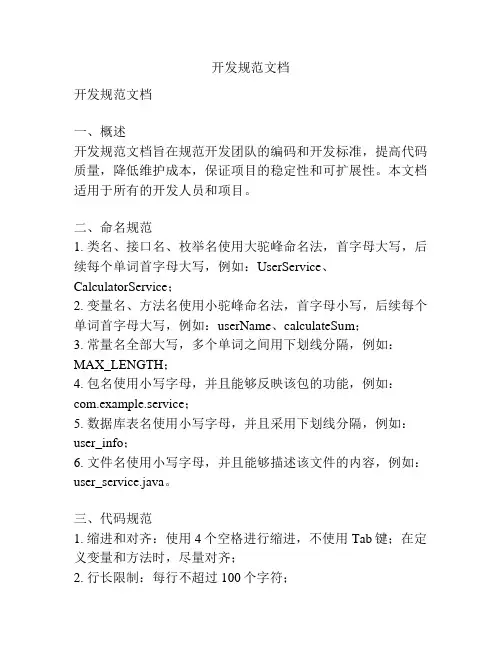 开发规范文档

开发规范文档

一、概述
开发规范文档旨在规范开发团队的编码和开发标准，提高代码质量，降低维护成本，保证项目的稳定性和可扩展性。本文档适用于所有的开发人员和项目。

二、命名规范
1. 类名、接口名、枚举名使用大驼峰命名法，首字母大写，后续每个单词首字母大写，例如：UserService、CalculatorService；
2. 变量名、方法名使用小驼峰命名法，首字母小写，后续每个单词首字母大写，例如：userName、calculateSum；
3. 常量名全部大写，多个单词之间用下划线分隔，例如：MAX_LENGTH；
4. 包名使用小写字母，并且能够反映该包的功能，例如：com.example.service；
5. 数据库表名使用小写字母，并且采用下划线分隔，例如：user_info；
6. 文件名使用小写字母，并且能够描述该文件的内容，例如：user_service.java。

三、代码规范
1. 缩进和对齐：使用 4 个空格进行缩进，不使用 Tab 键；在定义变量和方法时，尽量对齐；
2. 行长限制：每行不超过 100 个字符；